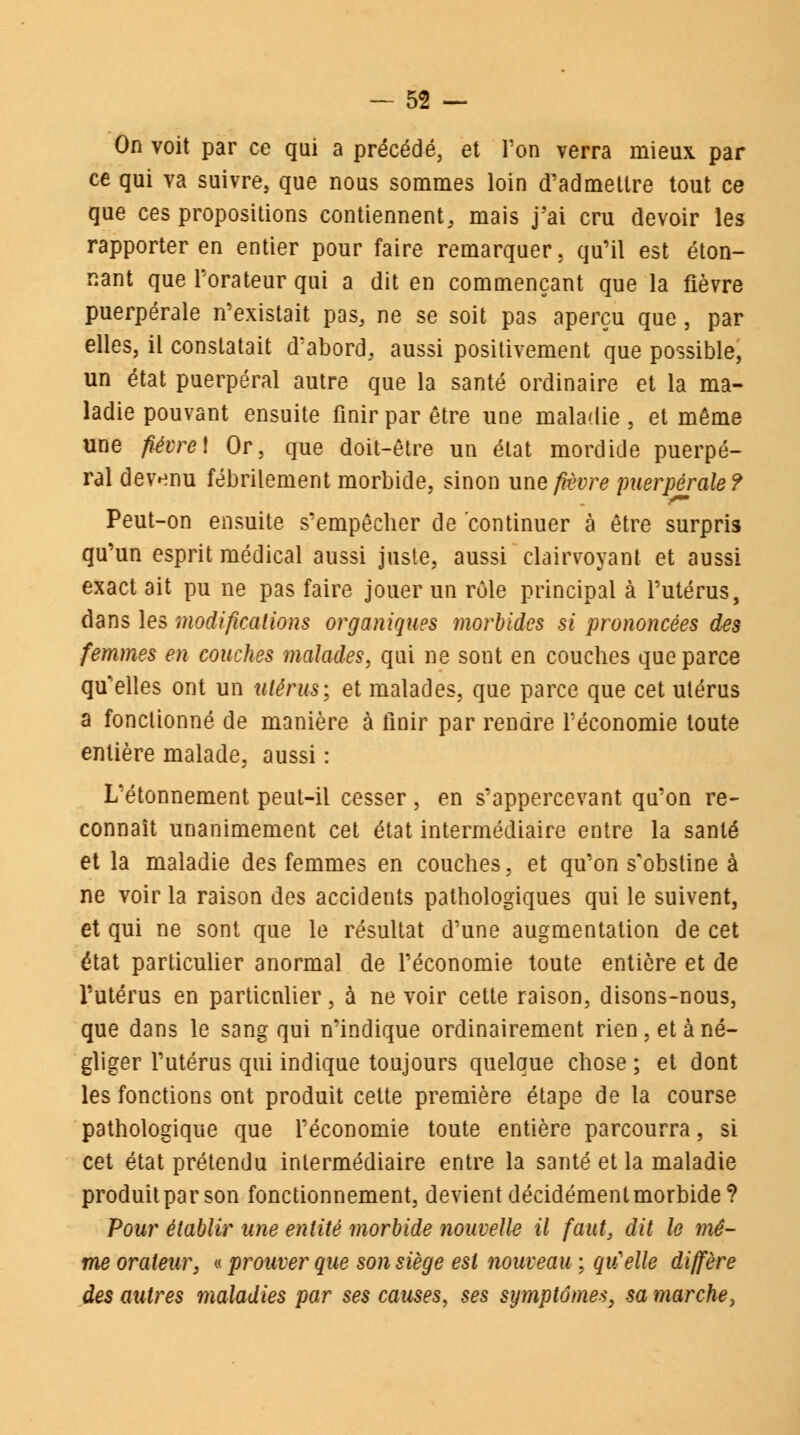 — 52 —

On voit par ce qui a précédé, et l'on verra mieux par ce qui va suivre, que nous sommes loin d'admettre tout ce que ces propositions contiennent, mais j'ai cru devoir les rapporter en entier pour faire remarquer, qu'il est étonnant que l'orateur qui a dit en commençant que la fièvre puerpérale n'existait pas, ne se soit pas aperçu que, par elles, il constatait d'abord, aussi positivement que possible, un état puerpéral autre que la santé ordinaire et la maladie pouvant ensuite finir par être une maladie, et même une fièvre! Or, que doit-être un état mordide puerpéral devenu fébrilement morbide, sinon une fièvre puerpérale?

Peut-on ensuite s'empêcher de continuer à être surpris qu'un esprit médical aussi juste, aussi clairvoyant et aussi exact ait pu ne pas faire jouer un rôle principal à l'utérus, dans les modifications organiques morbides si prononcées des femmes en couches malades, qui ne sont en couches que parce qu'elles ont un utérus; et malades, que parce que cet utérus a fonctionné de manière à finir par rendre l'économie toute entière malade, aussi :

L'étonnement peut-il cesser, en s'appercevant qu'on reconnaît unanimement cet état intermédiaire entre la santé et la maladie des femmes en couches, et qu'on s'obstine à ne voir la raison des accidents pathologiques qui le suivent, et qui ne sont que le résultat d'une augmentation de cet état particulier anormal de l'économie toute entière et de l'utérus en particnlier, à ne voir cette raison, disons-nous, que dans le sang qui n'indique ordinairement rien, et à négliger l'utérus qui indique toujours quelque chose; et dont les fonctions ont produit cette première étape de la course pathologique que l'économie toute entière parcourra, si cet état prétendu intermédiaire entre la santé et la maladie produit par son fonctionnement, devient décidément morbide? Pour établir une entité morbide nouvelle il faut, dit le même orateur, « prouver que son siège est nouveau; qu'elle diffère des autres maladies par ses causes, ses symptômes, sa marche,